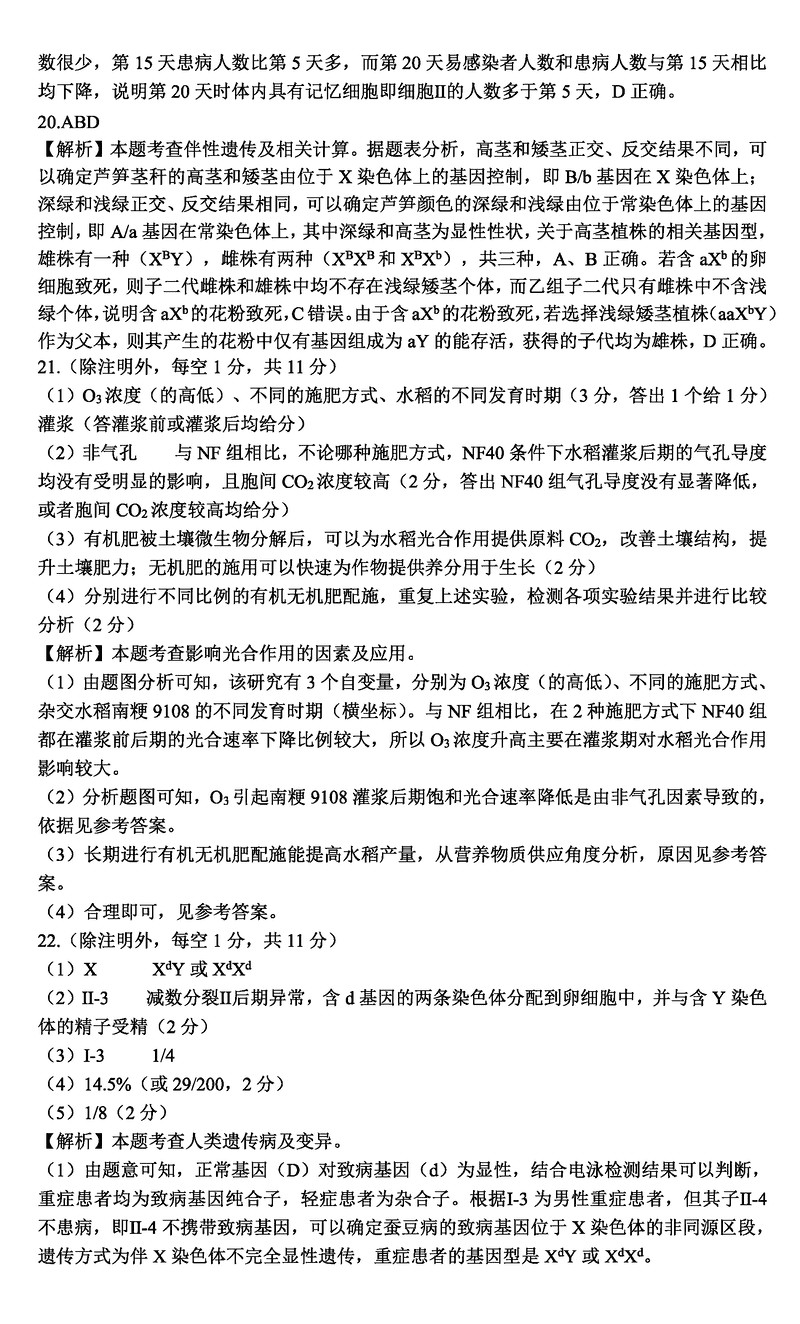 数很少，第 15 天患病人数比第 5 天多，而第 20 天易感染者人数和患病人数与第 15 天相比均下降，说明第 20 天时体内具有记忆细胞即细胞II的人数多于第 5 天，D 正确。

20.ABD

【解析】本题考查伴性遗传及相关计算。据题表分析，高茎和矮茎正交、反交结果不同，可以确定芦笋茎秆的高茎和矮茎由位于 X 染色体上的基因控制，即 B/b 基因在 X 染色体上；深绿和浅绿正交、反交结果相同，可以确定芦笋颜色的深绿和浅绿由位于常染色体上的基因控制，即 A/a 基因在常染色体上，其中深绿和高茎为显性性状，关于高茎植株的相关基因型，雄株有一种（$X^BY$），雌株有两种（$X^BX^B$ 和 $X^BX^b$），共三种，A、B 正确。若含 $aX^b$ 的卵细胞致死，则子二代雌株和雄株中均不存在浅绿矮茎个体，而乙组子二代只有雌株中不含浅绿个体，说明含 $aX^b$ 的花粉致死，C 错误。由于含 $aX^b$ 的花粉致死，若选择浅绿矮茎植株（$aaX^bY$）作为父本，则其产生的花粉中仅有基因组成为 aY 的能存活，获得的子代均为雄株，D 正确。

21.（除注明外，每空 1 分，共 11 分）

（1）$O_3$ 浓度（的高低）、不同的施肥方式、水稻的不同发育时期（3 分，答出 1 个给 1 分） 灌浆（答灌浆前或灌浆后均给分）

（2）非气孔　与 NF 组相比，不论哪种施肥方式，NF40 条件下水稻灌浆后期的气孔导度均没有受明显的影响，且胞间 $CO_2$ 浓度较高（2 分，答出 NF40 组气孔导度没有显著降低，或者胞间 $CO_2$ 浓度较高均给分）

（3）有机肥被土壤微生物分解后，可以为水稻光合作用提供原料 $CO_2$，改善土壤结构，提升土壤肥力；无机肥的施用可以快速为作物提供养分用于生长（2 分）

（4）分别进行不同比例的有机无机肥配施，重复上述实验，检测各项实验结果并进行比较分析（2 分）

【解析】本题考查影响光合作用的因素及应用。

（1）由题图分析可知，该研究有 3 个自变量，分别为 $O_3$ 浓度（的高低）、不同的施肥方式、杂交水稻南粳 9108 的不同发育时期（横坐标）。与 NF 组相比，在 2 种施肥方式下 NF40 组都在灌浆前后期的光合速率下降比例较大，所以 $O_3$ 浓度升高主要在灌浆期对水稻光合作用影响较大。

（2）分析题图可知，$O_3$ 引起南粳 9108 灌浆后期饱和光合速率降低是由非气孔因素导致的，依据见参考答案。

（3）长期进行有机无机肥配施能提高水稻产量，从营养物质供应角度分析，原因见参考答案。

（4）合理即可，见参考答案。

22.（除注明外，每空 1 分，共 11 分）

（1）X　$X^dY$ 或 $X^dX^d$

（2）II-3　减数分裂II后期异常，含 d 基因的两条染色体分配到卵细胞中，并与含 Y 染色体的精子受精（2 分）

（3）I-3　1/4

（4）14.5%（或 29/200，2 分）

（5）1/8（2 分）

【解析】本题考查人类遗传病及变异。

（1）由题意可知，正常基因（D）对致病基因（d）为显性，结合电泳检测结果可以判断，重症患者均为致病基因纯合子，轻症患者为杂合子。根据I-3 为男性重症患者，但其子II-4 不患病，即II-4 不携带致病基因，可以确定蚕豆病的致病基因位于 X 染色体的非同源区段，遗传方式为伴 X 染色体不完全显性遗传，重症患者的基因型是 $X^dY$ 或 $X^dX^d$。